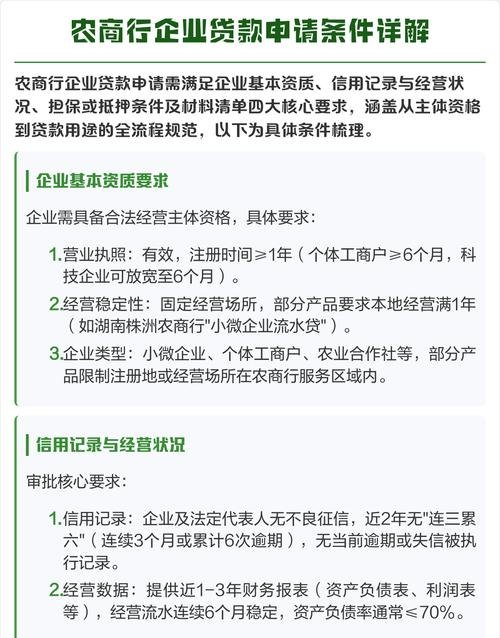 农商行企业贷款申请条件详解

农商行企业贷款申请需满足企业基本资质、信用记录与经营状况、担保或抵押条件及材料清单四大核心要求，涵盖从主体资格到贷款用途的全流程规范，以下为具体条件梳理。

企业基本资质要求

企业需具备合法经营主体资格，具体要求：

1.营业执照：有效，注册时间≥1年（个体工商户≥6个月，科技企业可放宽至6个月）。

2.经营稳定性：固定经营场所，部分产品要求本地经营满1年（如湖南株洲农商行"小微企业流水贷"）。

3.企业类型：小微企业、个体工商户、农业合作社等，部分产品限制注册地或经营场所在农商行服务区域内。

信用记录与经营状况

审批核心要求：

1.信用记录：企业及法定代表人无不良征信，近2年无"连三累六"（连续3个月或累计6次逾期），无当前逾期或失信被执行记录。

2.经营数据：提供近1-3年财务报表（资产负债表、利润表等），经营流水连续6个月稳定，资产负债率通常≤70%。